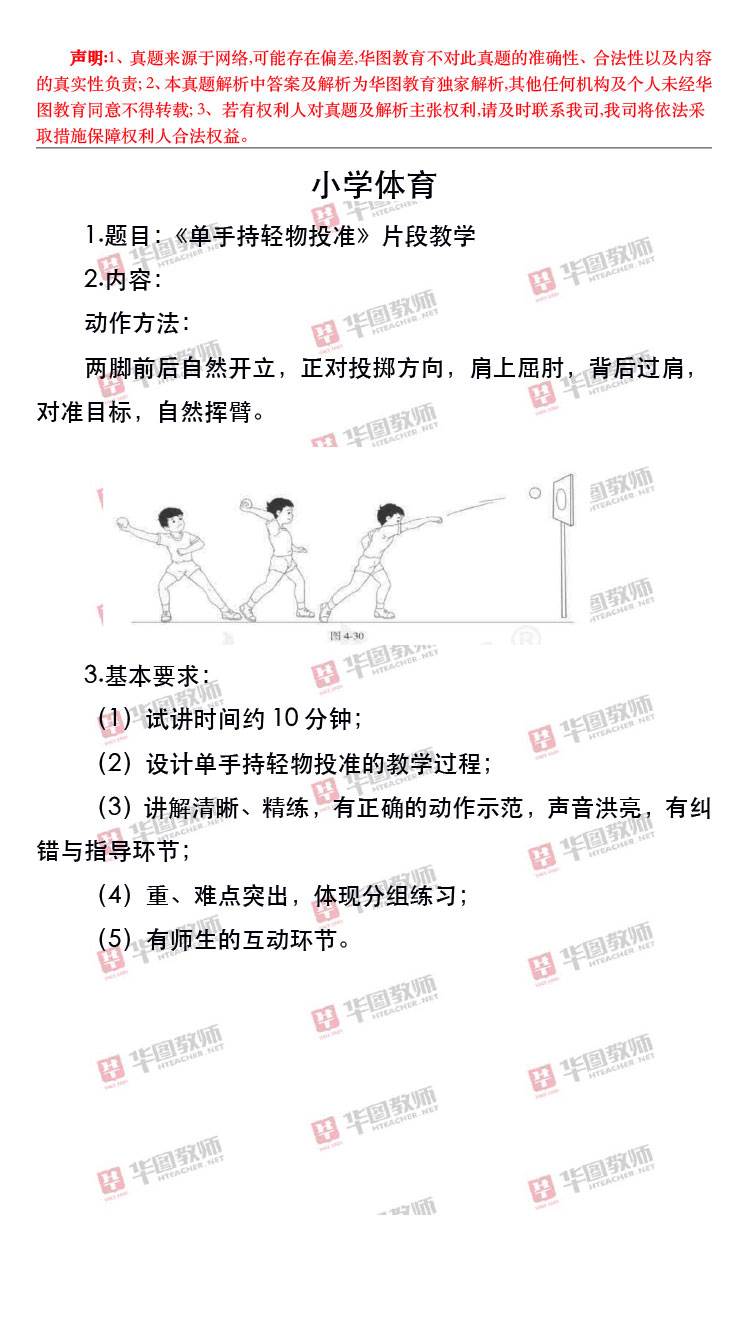 声明:1、真题来源于网络,可能存在偏差,华图教育不对此真题的准确性、合法性以及内容的真实性负责; 2、本真题解析中答案及解析为华图教育独家解析,其他任何机构及个人未经华图教育同意不得转载; 3、若有权利人对真题及解析主张权利,请及时联系我司,我司将依法采取措施保障权利人合法权益。

小学体育

1.题目:《单手持轻物投准》片段教学

2.内容:

动作方法:

两脚前后自然开立，正对投掷方向，肩上屈肘，背后过肩，对准目标，自然挥臂。

图 4-30

3.基本要求:

（1）试讲时间约 10 分钟;

（2）设计单手持轻物投准的教学过程;

（3）讲解清晰、精练，有正确的动作示范，声音洪亮，有纠错与指导环节;

（4）重、难点突出，体现分组练习;

（5）有师生的互动环节。

华图教师 HTEACHER.NET